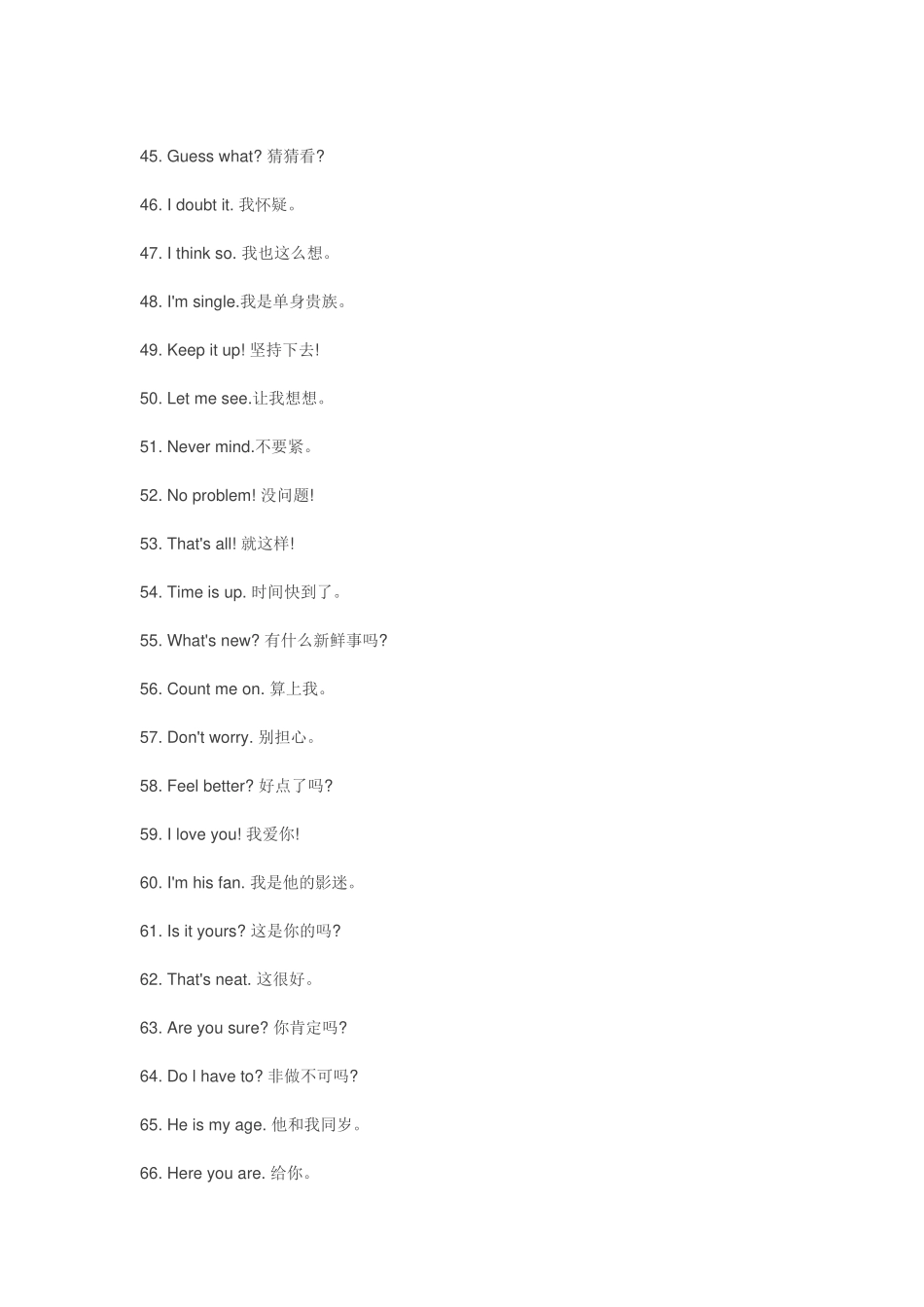 45. Guess what? 猜猜看?

46. I doubt it. 我怀疑。

47. I think so. 我也这么想。

48. I'm single.我是单身贵族。

49. Keep it up! 坚持下去!

50. Let me see.让我想想。

51. Never mind.不要紧。

52. No problem! 没问题!

53. That's all! 就这样!

54. Time is up. 时间快到了。

55. What's new? 有什么新鲜事吗?

56. Count me on. 算上我。

57. Don't worry. 别担心。

58. Feel better? 好点了吗?

59. I love you! 我爱你!

60. I'm his fan. 我是他的影迷。

61. Is it yours? 这是你的吗?

62. That's neat. 这很好。

63. Are you sure? 你肯定吗?

64. Do l have to? 非做不可吗?

65. He is my age. 他和我同岁。

66. Here you are. 给你。